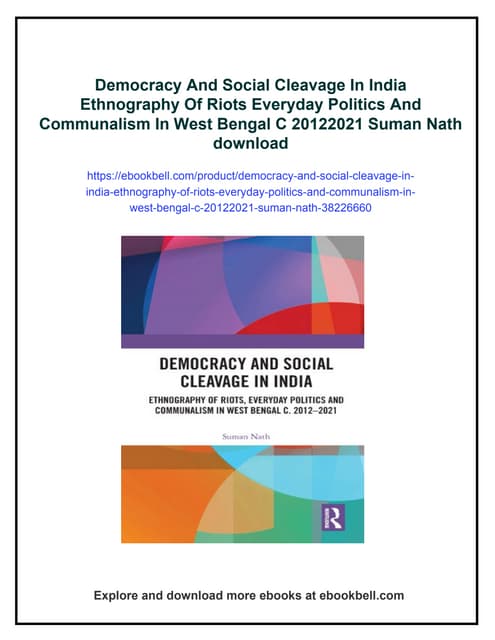 Democracy And Social Cleavage In India Ethnography Of Riots Everyday Politics And Communalism In West Bengal C 20122021 Suman Nath download

https://ebookbell.com/product/democracy-and-social-cleavage-in-india-ethnography-of-riots-everyday-politics-and-communalism-in-west-bengal-c-20122021-suman-nath-38226660

DEMOCRACY AND SOCIAL CLEAVAGE IN INDIA

ETHNOGRAPHY OF RIOTS, EVERYDAY POLITICS AND COMMUNALISM IN WEST BENGAL C. 2012–2021

Suman Nath

R

Explore and download more ebooks at ebookbell.com